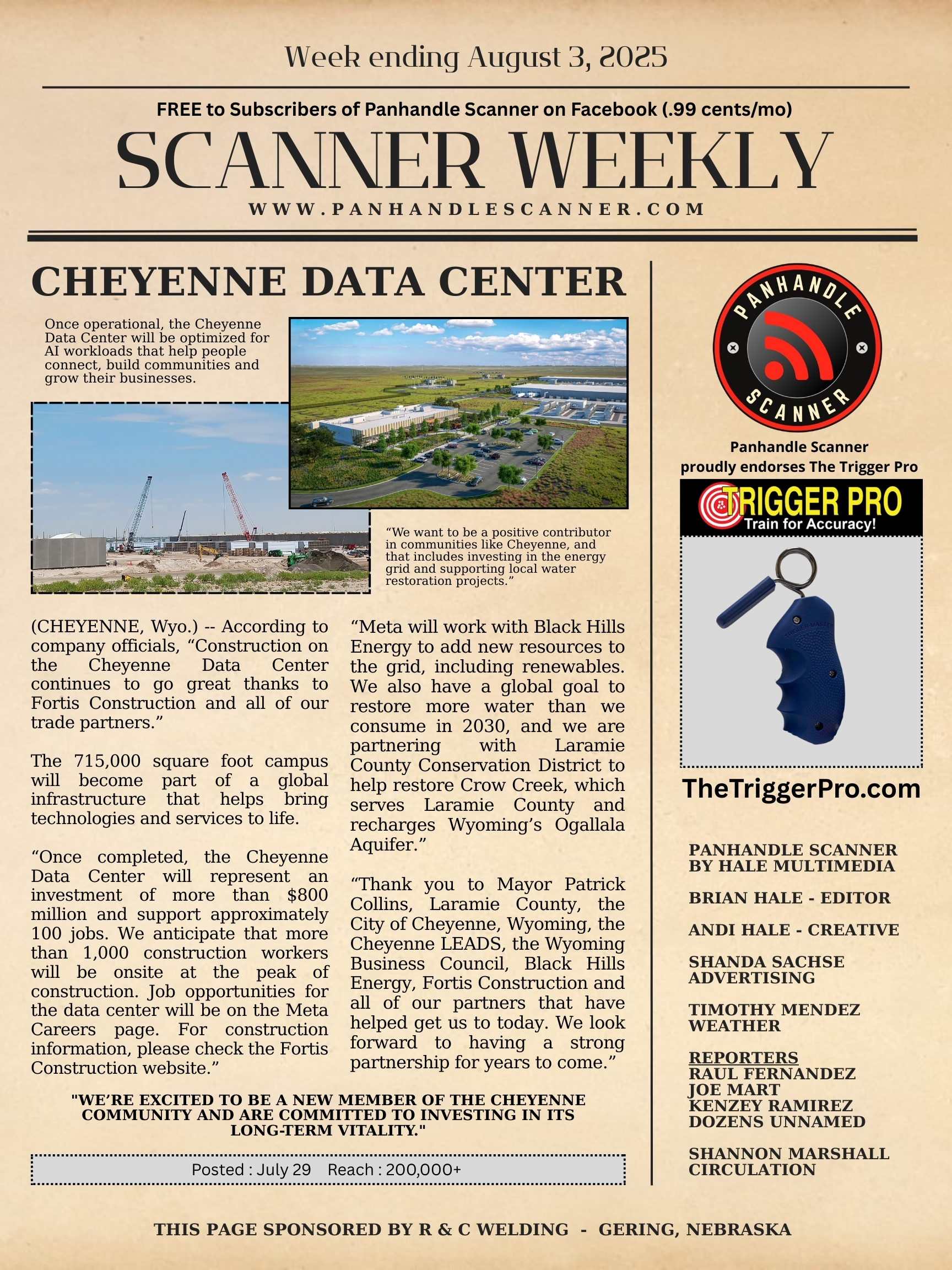 Week ending August 3, 2025

FREE to Subscribers of Panhandle Scanner on Facebook (.99 cents/mo)

SCANNER WEEKLY

WWW.PANHANDLESCANNER.COM

CHEYENNE DATA CENTER

Once operational, the Cheyenne Data Center will be optimized for AI workloads that help people connect, build communities and grow their businesses.

“We want to be a positive contributor in communities like Cheyenne, and that includes investing in the energy grid and supporting local water restoration projects.”

(CHEYENNE, Wyo.) -- According to company officials, “Construction on the Cheyenne Data Center continues to go great thanks to Fortis Construction and all of our trade partners.”

The 715,000 square foot campus will become part of a global infrastructure that helps bring technologies and services to life.

“Once completed, the Cheyenne Data Center will represent an investment of more than $800 million and support approximately 100 jobs. We anticipate that more than 1,000 construction workers will be onsite at the peak of construction. Job opportunities for the data center will be on the Meta Careers page. For construction information, please check the Fortis Construction website.”

“Meta will work with Black Hills Energy to add new resources to the grid, including renewables. We also have a global goal to restore more water than we consume in 2030, and we are partnering with Laramie County Conservation District to help restore Crow Creek, which serves Laramie County and recharges Wyoming’s Ogallala Aquifer.”

“Thank you to Mayor Patrick Collins, Laramie County, the City of Cheyenne, Wyoming, the Cheyenne LEADS, the Wyoming Business Council, Black Hills Energy, Fortis Construction and all of our partners that have helped get us to today. We look forward to having a strong partnership for years to come.”

"WE’RE EXCITED TO BE A NEW MEMBER OF THE CHEYENNE COMMUNITY AND ARE COMMITTED TO INVESTING IN ITS LONG-TERM VITALITY."

Posted : July 29 Reach : 200,000+

PANHANDLE SCANNER

Panhandle Scanner proudly endorses The Trigger Pro

TRIGGER PRO
Train for Accuracy!

TheTriggerPro.com

PANHANDLE SCANNER BY HALE MULTIMEDIA

BRIAN HALE - EDITOR

ANDI HALE - CREATIVE

SHANDA SACHSE ADVERTISING

TIMOTHY MENDEZ WEATHER

REPORTERS
RAUL FERNANDEZ
JOE MART
KENZEY RAMIREZ
DOZENS UNNAMED

SHANNON MARSHALL CIRCULATION

THIS PAGE SPONSORED BY R & C WELDING - GERING, NEBRASKA